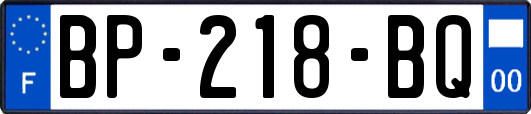 F
BP-218-BQ
00